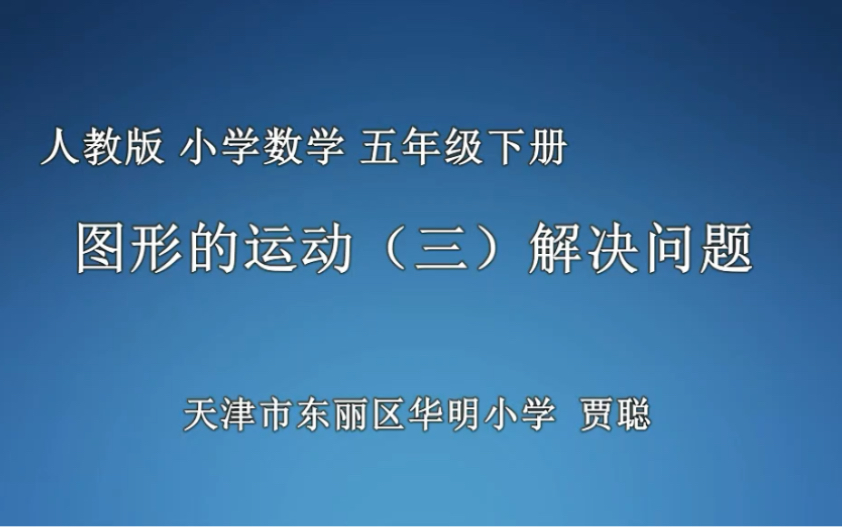 人教版 小学数学 五年级下册

图形的运动（三）解决问题

天津市东丽区华明小学 贾聪